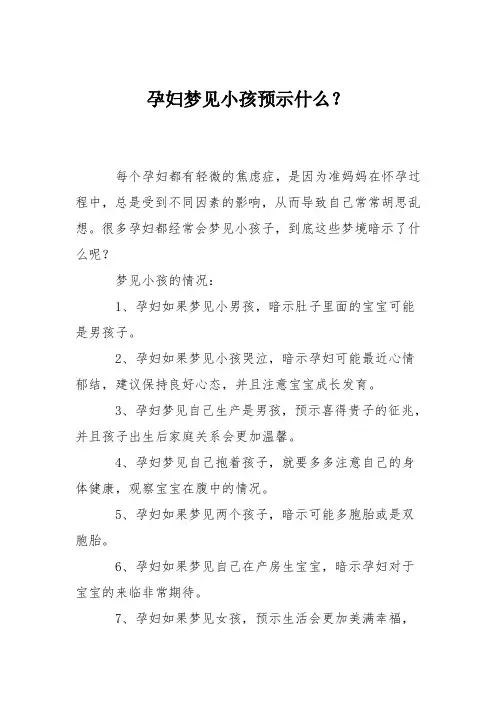 孕妇梦见小孩预示什么？

每个孕妇都有轻微的焦虑症，是因为准妈妈在怀孕过程中，总是受到不同因素的影响，从而导致自己常常胡思乱想。很多孕妇都经常会梦见小孩子，到底这些梦境暗示了什么呢？

梦见小孩的情况：

1、孕妇如果梦见小男孩，暗示肚子里面的宝宝可能是男孩子。

2、孕妇如果梦见小孩哭泣，暗示孕妇可能最近心情郁结，建议保持良好心态，并且注意宝宝成长发育。

3、孕妇梦见自己生产是男孩，预示喜得贵子的征兆，并且孩子出生后家庭关系会更加温馨。

4、孕妇梦见自己抱着孩子，就要多多注意自己的身体健康，观察宝宝在腹中的情况。

5、孕妇如果梦见两个孩子，暗示可能多胞胎或是双胞胎。

6、孕妇如果梦见自己在产房生宝宝，暗示孕妇对于宝宝的来临非常期待。

7、孕妇如果梦见女孩，预示生活会更加美满幸福，